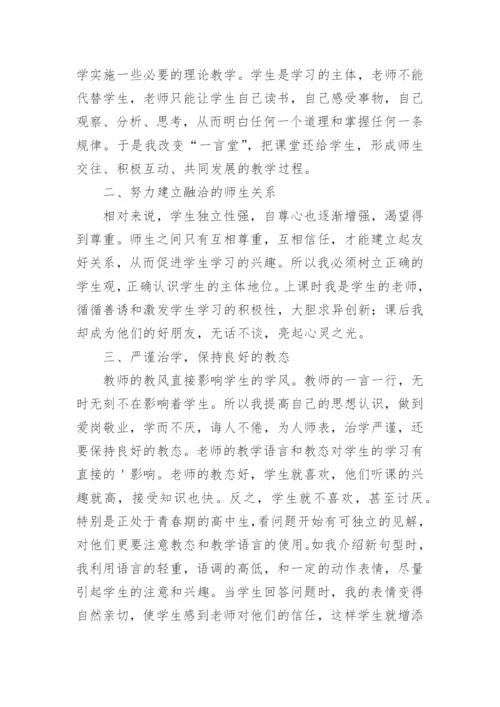 学实施一些必要的理论教学。学生是学习的主体，老师不能代替学生，老师只能让学生自己读书，自己感受事物，自己观察、分析、思考，从而明白任何一个道理和掌握任何一条规律。于是我改变“一言堂”，把课堂还给学生，形成师生交往、积极互动、共同发展的教学过程。

二、努力建立融洽的师生关系

相对来说，学生独立性强，自尊心也逐渐增强，渴望得到尊重。师生之间只有互相尊重，互相信任，才能建立起友好关系，从而促进学生学习的兴趣。所以我必须树立正确的学生观，正确认识学生的主体地位。上课时我是学生的老师，循循善诱和激发学生学习的积极性，大胆求异创新；课后我却成为他们的好朋友，无话不谈，亮起心灵之光。

三、严谨治学，保持良好的教态

教师的教风直接影响学生的学风。教师的一言一行，无时无刻不在影响着学生。所以我提高自己的思想认识，做到爱岗敬业，学而不厌，诲人不倦，为人师表，治学严谨，还要保持良好的教态。老师的教学语言和教态对学生的学习有直接的＇影响。老师的教态好，学生就喜欢，他们听课的兴趣就高，接受知识也快。反之，学生就不喜欢，甚至讨厌。特别是正处于青春期的高中生，看问题开始有可独立的见解，对他们更要注意教态和教学语言的使用。如我介绍新句型时，我利用语言的轻重，语调的高低，和一定的动作表情，尽量引起学生的注意和兴趣。当学生回答问题时，我的表情变得自然亲切，使学生感到老师对他们的信任，这样学生就增添